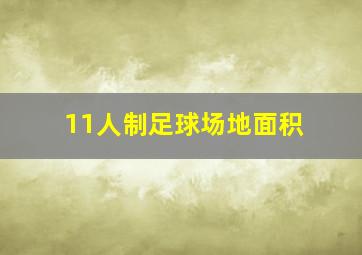 11人制足球场地面积